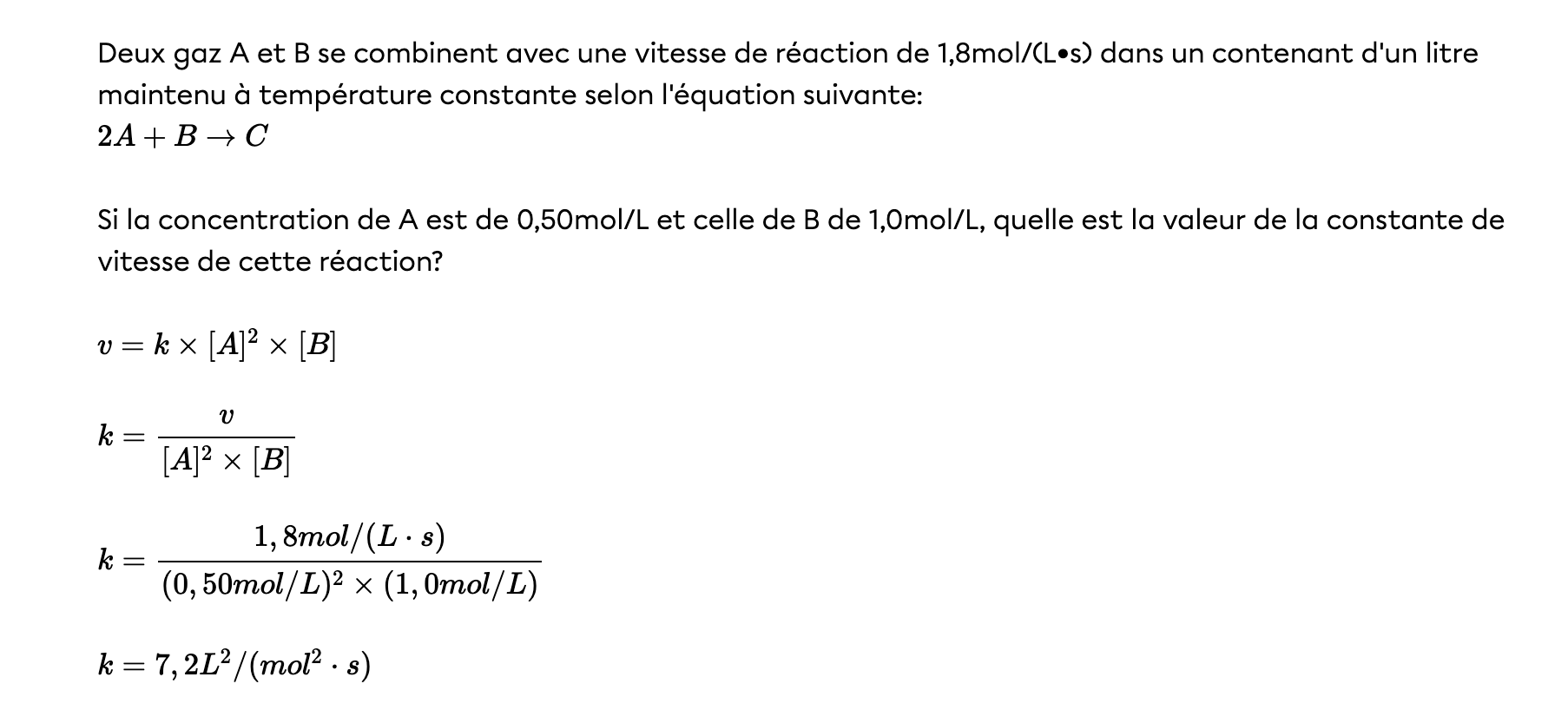 Deux gaz A et B se combinent avec une vitesse de réaction de 1,8mol/(L•s) dans un contenant d'un litre maintenu à température constante selon l'équation suivante:
$2A + B \rightarrow C$

Si la concentration de A est de 0,50mol/L et celle de B de 1,0mol/L, quelle est la valeur de la constante de vitesse de cette réaction?

$v = k \times [A]^2 \times [B]$

$k = \frac{v}{[A]^2 \times [B]}$

$k = \frac{1,8mol/(L \cdot s)}{(0,50mol/L)^2 \times (1,0mol/L)}$

$k = 7,2L^2/(mol^2 \cdot s)$